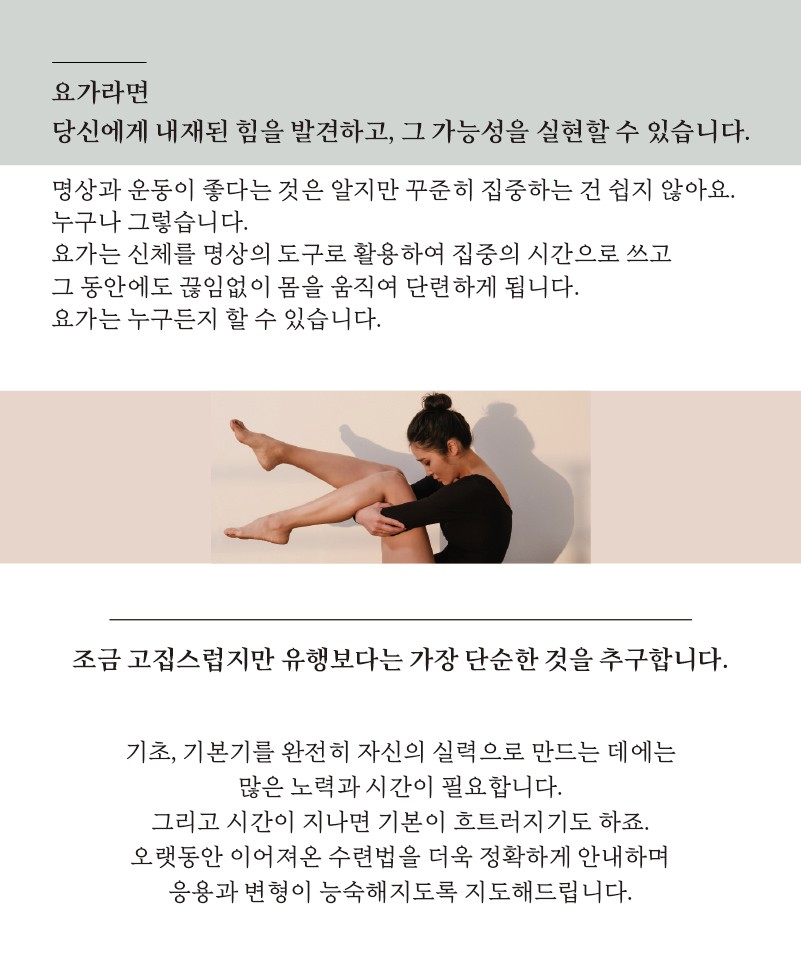 요가라면
당신에게 내재된 힘을 발견하고, 그 가능성을 실현할 수 있습니다.

명상과 운동이 좋다는 것은 알지만 꾸준히 집중하는 건 쉽지 않아요.
누구나 그렇습니다.
요가는 신체를 명상의 도구로 활용하여 집중의 시간으로 쓰고
그 동안에도 끊임없이 몸을 움직여 단련하게 됩니다.
요가는 누구든지 할 수 있습니다.

조금 고집스럽지만 유행보다는 가장 단순한 것을 추구합니다.

기초, 기본기를 완전히 자신의 실력으로 만드는 데에는
많은 노력과 시간이 필요합니다.
그리고 시간이 지나면 기본이 흐트러지기도 하죠.
오랫동안 이어져온 수련법을 더욱 정확하게 안내하며
응용과 변형이 능숙해지도록 지도해드립니다.